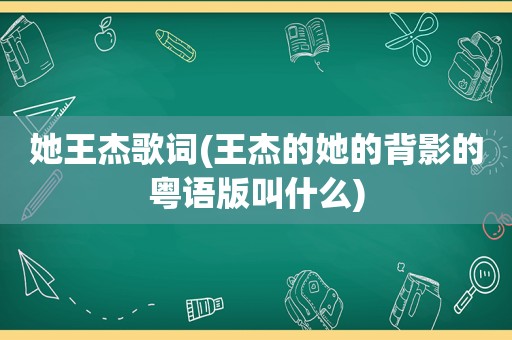 她王杰歌词(王杰的她的背影的粤语版叫什么)